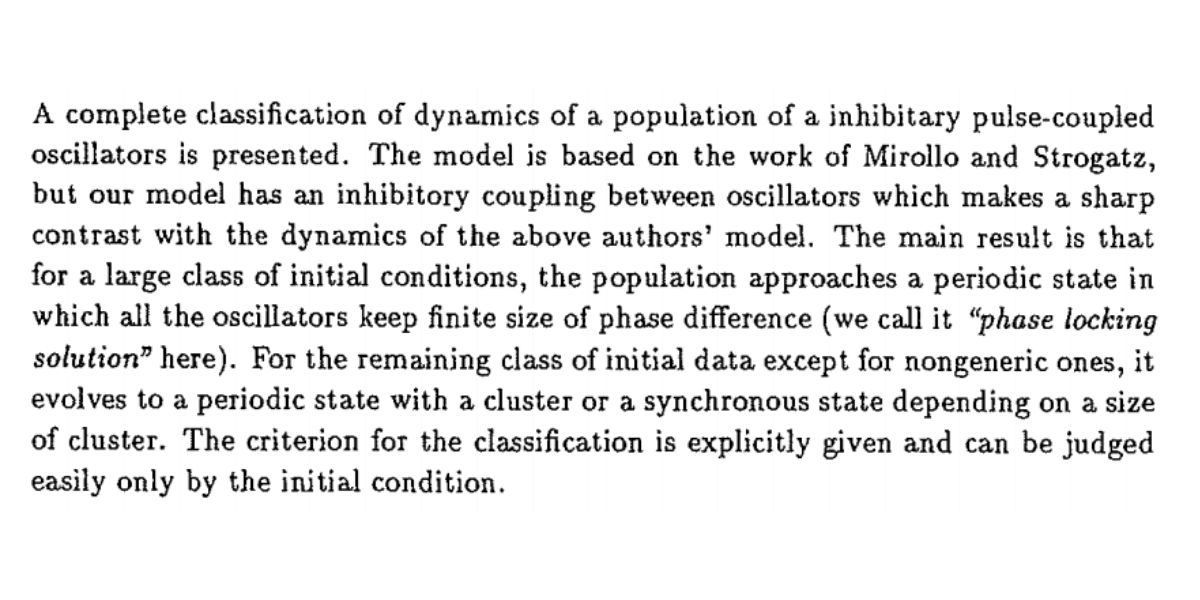 A complete classification of dynamics of a population of a inhibitary pulse-coupled oscillators is presented. The model is based on the work of Mirollo and Strogatz, but our model has an inhibitory coupling between oscillators which makes a sharp contrast with the dynamics of the above authors' model. The main result is that for a large class of initial conditions, the population approaches a periodic state in which all the oscillators keep finite size of phase difference (we call it "phase locking solution" here). For the remaining class of initial data except for nongeneric ones, it evolves to a periodic state with a cluster or a synchronous state depending on a size of cluster. The criterion for the classification is explicitly given and can be judged easily only by the initial condition.